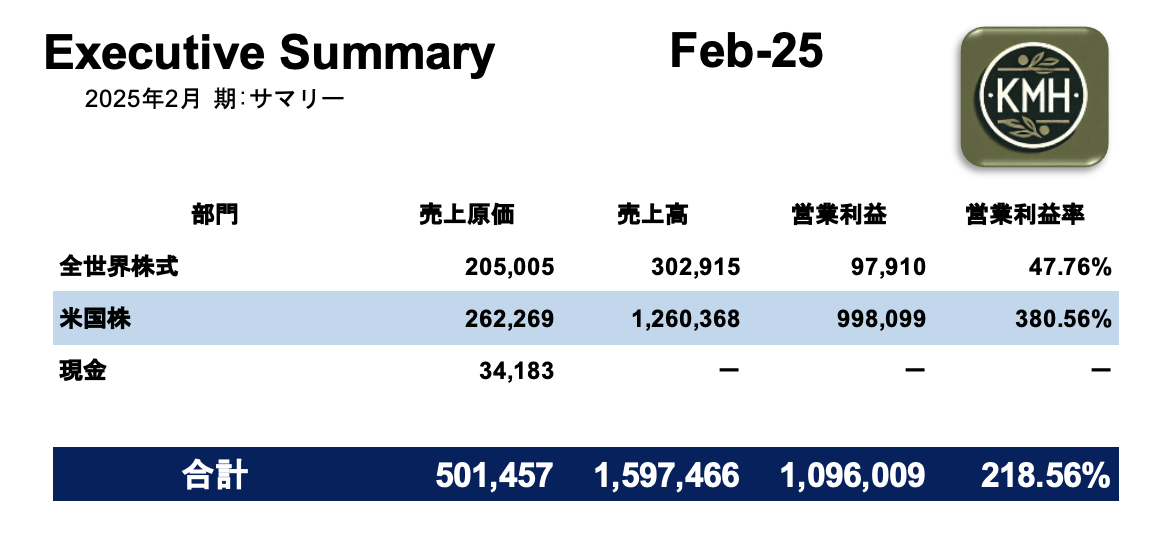 Executive Summary Feb-25

2025年2月 期:サマリー

KMH

| 部門 | 売上原価 | 売上高 | 営業利益 | 営業利益率 |
|---|---|---|---|---|
| 全世界株式 | 205,005 | 302,915 | 97,910 | 47.76% |
| 米国株 | 262,269 | 1,260,368 | 998,099 | 380.56% |
| 現金 | 34,183 | ー | ー | ー |
| 合計 | 501,457 | 1,597,466 | 1,096,009 | 218.56% |